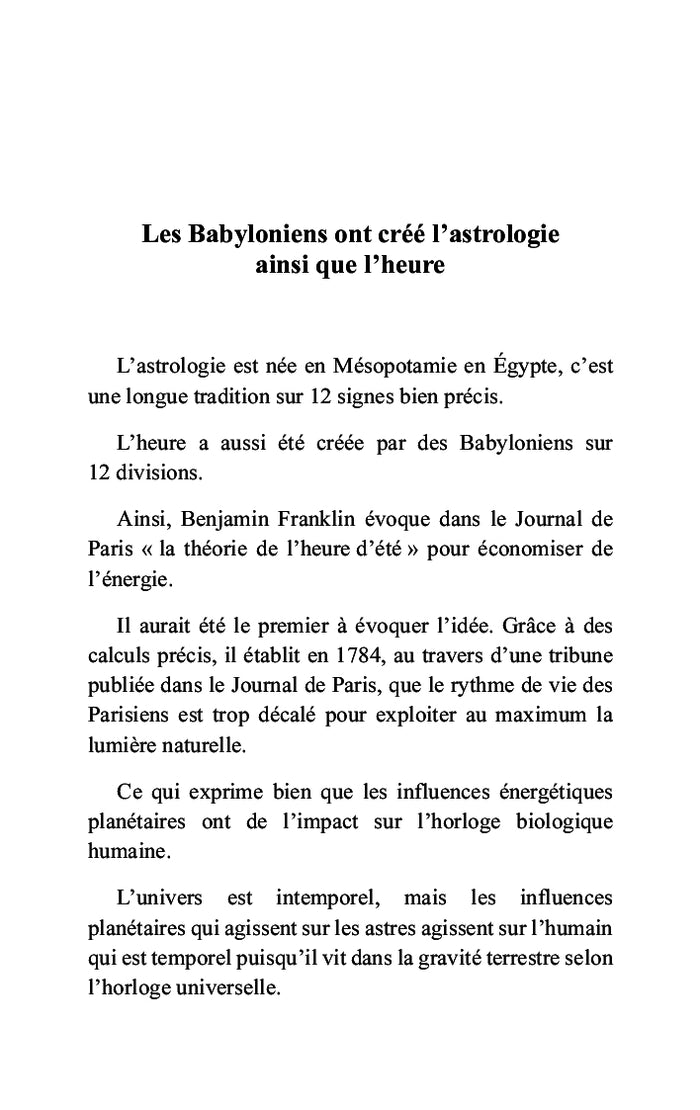 Les Babyloniens ont créé l’astrologie ainsi que l’heure

L’astrologie est née en Mésopotamie en Égypte, c’est une longue tradition sur 12 signes bien précis.

L’heure a aussi été créée par des Babyloniens sur 12 divisions.

Ainsi, Benjamin Franklin évoque dans le Journal de Paris « la théorie de l’heure d’été » pour économiser de l’énergie.

Il aurait été le premier à évoquer l’idée. Grâce à des calculs précis, il établit en 1784, au travers d’une tribune publiée dans le Journal de Paris, que le rythme de vie des Parisiens est trop décalé pour exploiter au maximum la lumière naturelle.

Ce qui exprime bien que les influences énergétiques planétaires ont de l’impact sur l’horloge biologique humaine.

L’univers est intemporel, mais les influences planétaires qui agissent sur les astres agissent sur l’humain qui est temporel puisqu’il vit dans la gravité terrestre selon l’horloge universelle.